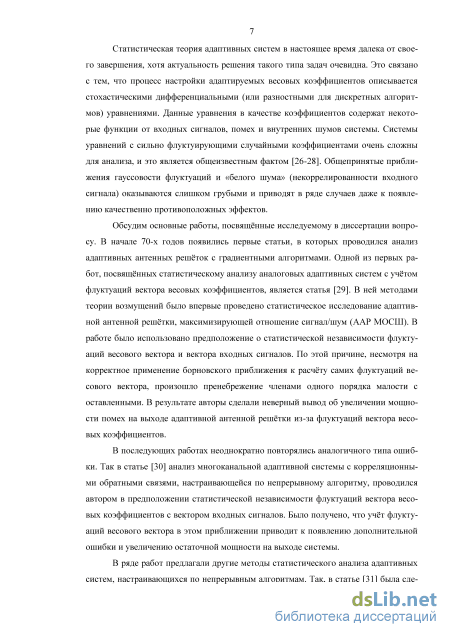 7

Статистическая теория адаптивных систем в настоящее время далека от своего завершения, хотя актуальность решения такого типа задач очевидна. Это связано с тем, что процесс настройки адаптируемых весовых коэффициентов описывается стохастическими дифференциальными (или разностными для дискретных алгоритмов) уравнениями. Данные уравнения в качестве коэффициентов содержат некоторые функции от входных сигналов, помех и внутренних шумов системы. Системы уравнений с сильно флуктуирующими случайными коэффициентами очень сложны для анализа, и это является общеизвестным фактом [26-28]. Общепринятые приближения гауссовости флуктуаций и «белого шума» (некоррелированности входного сигнала) оказываются слишком грубыми и приводят в ряде случаев даже к появлению качественно противоположных эффектов.

Обсудим основные работы, посвящённые исследуемому в диссертации вопросу. В начале 70-х годов появились первые статьи, в которых проводился анализ адаптивных антенных решёток с градиентными алгоритмами. Одной из первых работ, посвящённых статистическому анализу аналоговых адаптивных систем с учётом флуктуаций вектора весовых коэффициентов, является статья [29]. В ней методами теории возмущений было впервые проведено статистическое исследование адаптивной антенной решётки, максимизирующей отношение сигнал/шум (ААР МОСШ). В работе было использовано предположение о статистической независимости флуктуаций весового вектора и вектора входных сигналов. По этой причине, несмотря на корректное применение борновского приближения к расчёту самих флуктуаций весового вектора, произошло пренебрежение членами одного порядка малости с оставленными. В результате авторы сделали неверный вывод об увеличении мощности помех на выходе адаптивной антенной решётки из-за флуктуаций вектора весовых коэффициентов.

В последующих работах неоднократно повторялись аналогичного типа ошибки. Так в статье [30] анализ многоканальной адаптивной системы с корреляционными обратными связями, настраивающейся по непрерывному алгоритму, проводился автором в предположении статистической независимости флуктуаций вектора весовых коэффициентов с вектором входных сигналов. Было получено, что учёт флуктуаций весового вектора в этом приближении приводит к появлению дополнительной ошибки и увеличению остаточной мощности на выходе системы.

В ряде работ предлагали другие методы статистического анализа адаптивных систем, настраивающихся по непрерывным алгоритмам. Так, в статье [31] была сде-

dsLib.net
библиотека диссертаций